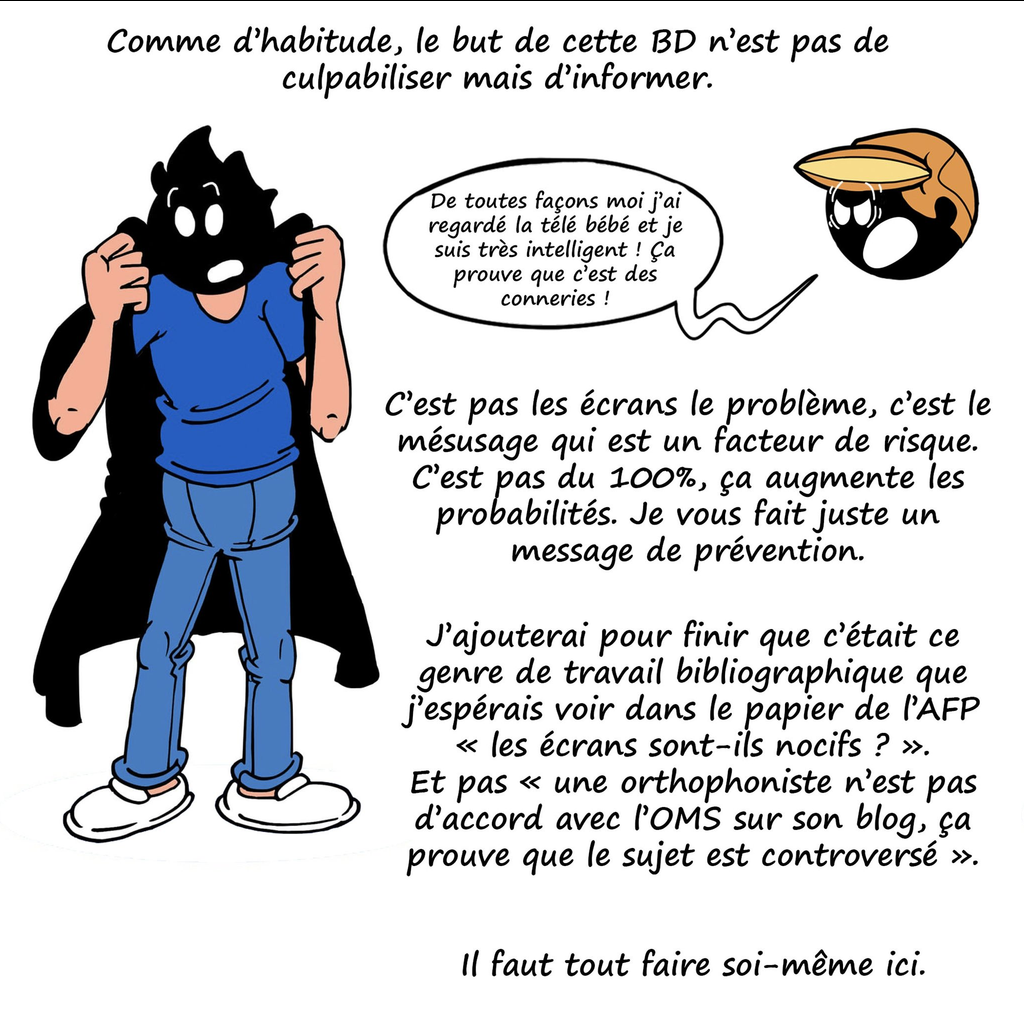 Comme d'habitude, le but de cette BD n'est pas de culpabiliser mais d'informer.

De toutes façons moi j'ai regardé la télé bébé et je suis très intelligent ! Ça prouve que c'est des conneries !

C'est pas les écrans le problème, c'est le mésusage qui est un facteur de risque. C'est pas du 100%, ça augmente les probabilités. Je vous fait juste un message de prévention.

J'ajouterai pour finir que c'était ce genre de travail bibliographique que j'espérais voir dans le papier de l'AFP « les écrans sont-ils nocifs ? ». Et pas « une orthophoniste n'est pas d'accord avec l'OMS sur son blog, ça prouve que le sujet est controversé ».

Il faut tout faire soi-même ici.